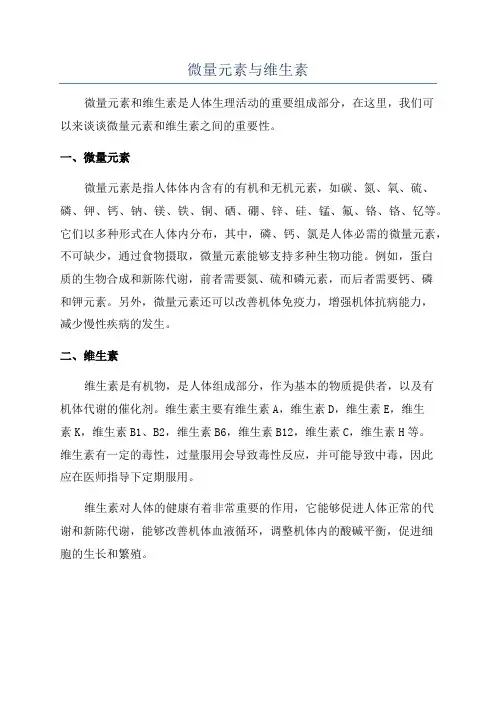 微量元素与维生素

微量元素和维生素是人体生理活动的重要组成部分，在这里，我们可以来谈谈微量元素和维生素之间的重要性。

一、微量元素

微量元素是指人体体内含有的有机和无机元素，如碳、氮、氧、硫、磷、钾、钙、钠、镁、铁、铜、硒、硼、锌、硅、锰、氟、铬、铬、钇等。它们以多种形式在人体内分布，其中，磷、钙、氯是人体必需的微量元素，不可缺少，通过食物摄取，微量元素能够支持多种生物功能。例如，蛋白质的生物合成和新陈代谢，前者需要氮、硫和磷元素，而后者需要钙、磷和钾元素。另外，微量元素还可以改善机体免疫力，增强机体抗病能力，减少慢性疾病的发生。

二、维生素

维生素是有机物，是人体组成部分，作为基本的物质提供者，以及有机体代谢的催化剂。维生素主要有维生素 A，维生素 D，维生素 E，维生素 K，维生素 B1、B2，维生素 B6，维生素 B12，维生素 C，维生素 H 等。维生素有一定的毒性，过量服用会导致毒性反应，并可能导致中毒，因此应在医师指导下定期服用。

维生素对人体的健康有着非常重要的作用，它能够促进人体正常的代谢和新陈代谢，能够改善机体血液循环，调整机体内的酸碱平衡，促进细胞的生长和繁殖。